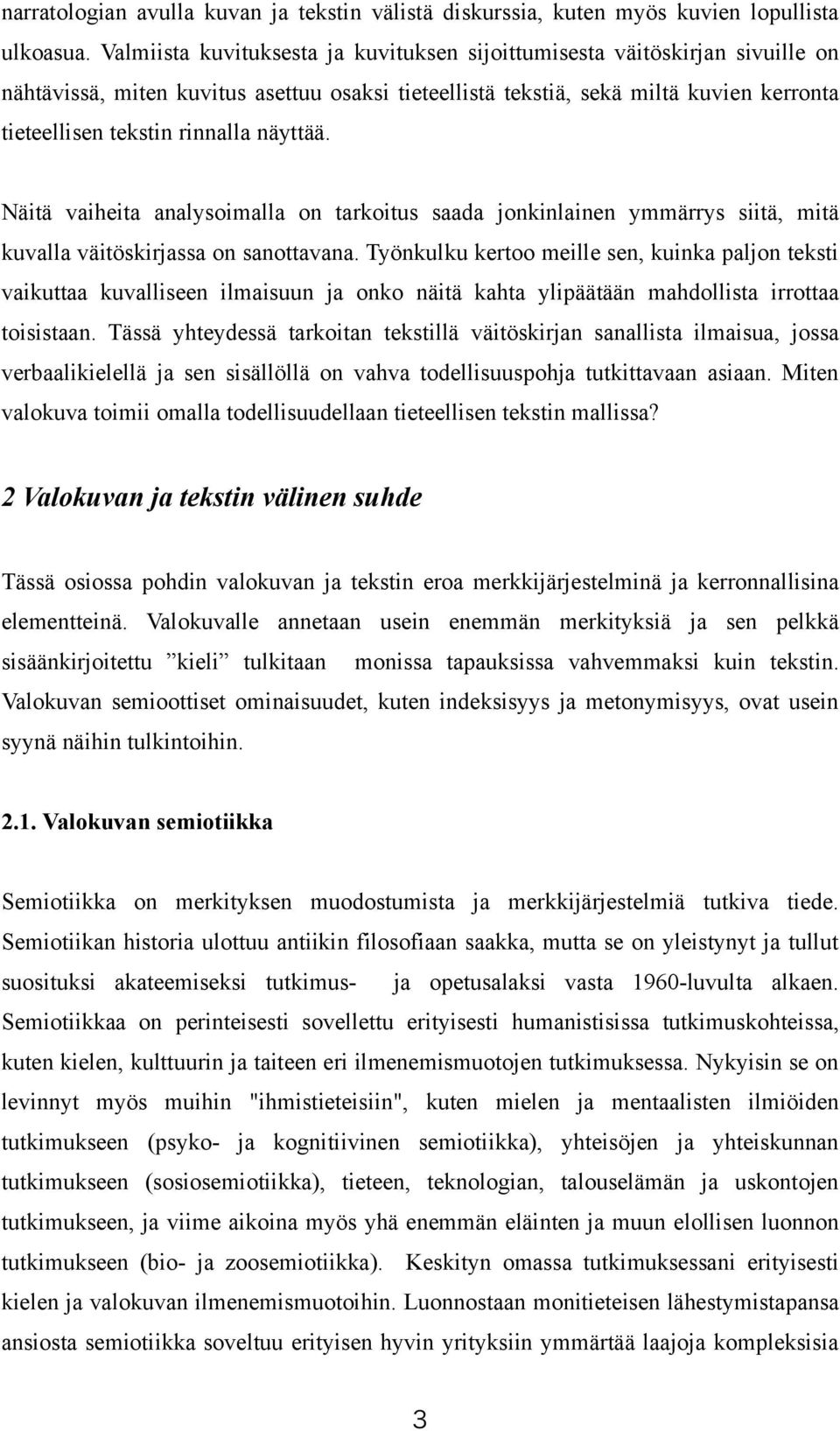 narratologian avulla kuvan ja tekstin välistä diskurssia, kuten myös kuvien lopullista ulkoasua. Valmiista kuvituksesta ja kuvituksen sijoittumisesta väitöskirjan sivuille on nähtävissä, miten kuvitus asettuu osaksi tieteellistä tekstiä, sekä miltä kuvien kerronta tieteellisen tekstin rinnalla näyttää.

Näitä vaiheita analysoimalla on tarkoitus saada jonkinlainen ymmärrys siitä, mitä kuvalla väitöskirjassa on sanottavana. Työnkulku kertoo meille sen, kuinka paljon teksti vaikuttaa kuvalliseen ilmaisuun ja onko näitä kahta ylipäätään mahdollista irrottaa toisistaan. Tässä yhteydessä tarkoitan tekstillä väitöskirjan sanallista ilmaisua, jossa verbaalikielellä ja sen sisällöllä on vahva todellisuuspohja tutkittavaan asiaan. Miten valokuva toimii omalla todellisuudellaan tieteellisen tekstin mallissa?

2 Valokuvan ja tekstin välinen suhde

Tässä osiossa pohdin valokuvan ja tekstin eroa merkkijärjestelminä ja kerronnallisina elementteinä. Valokuvalle annetaan usein enemmän merkityksiä ja sen pelkkä sisäänkirjoitettu ”kieli” tulkitaan monissa tapauksissa vahvemmaksi kuin tekstin. Valokuvan semioottiset ominaisuudet, kuten indeksisyys ja metonymisyys, ovat usein syynä näihin tulkintoihin.

2.1. Valokuvan semiotiikka

Semiotiikka on merkityksen muodostumista ja merkkijärjestelmiä tutkiva tiede. Semiotiikan historia ulottuu antiikin filosofiaan saakka, mutta se on yleistynyt ja tullut suosituksi akateemiseksi tutkimus- ja opetusalaksi vasta 1960-luvulta alkaen. Semiotiikkaa on perinteisesti sovellettu erityisesti humanistisissa tutkimuskohteissa, kuten kielen, kulttuurin ja taiteen eri ilmenemismuotojen tutkimuksessa. Nykyisin se on levinnyt myös muihin "ihmistieteisiin", kuten mielen ja mentaalisten ilmiöiden tutkimukseen (psyko- ja kognitiivinen semiotiikka), yhteisöjen ja yhteiskunnan tutkimukseen (sosiosemiotiikka), tieteen, teknologian, talouselämän ja uskontojen tutkimukseen, ja viime aikoina myös yhä enemmän eläinten ja muun elollisen luonnon tutkimukseen (bio- ja zoosemiotiikka). Keskityn omassa tutkimuksessani erityisesti kielen ja valokuvan ilmenemismuotoihin. Luonnostaan monitieteisen lähestymistapansa ansiosta semiotiikka soveltuu erityisen hyvin yrityksiin ymmärtää laajoja kompleksisia

3